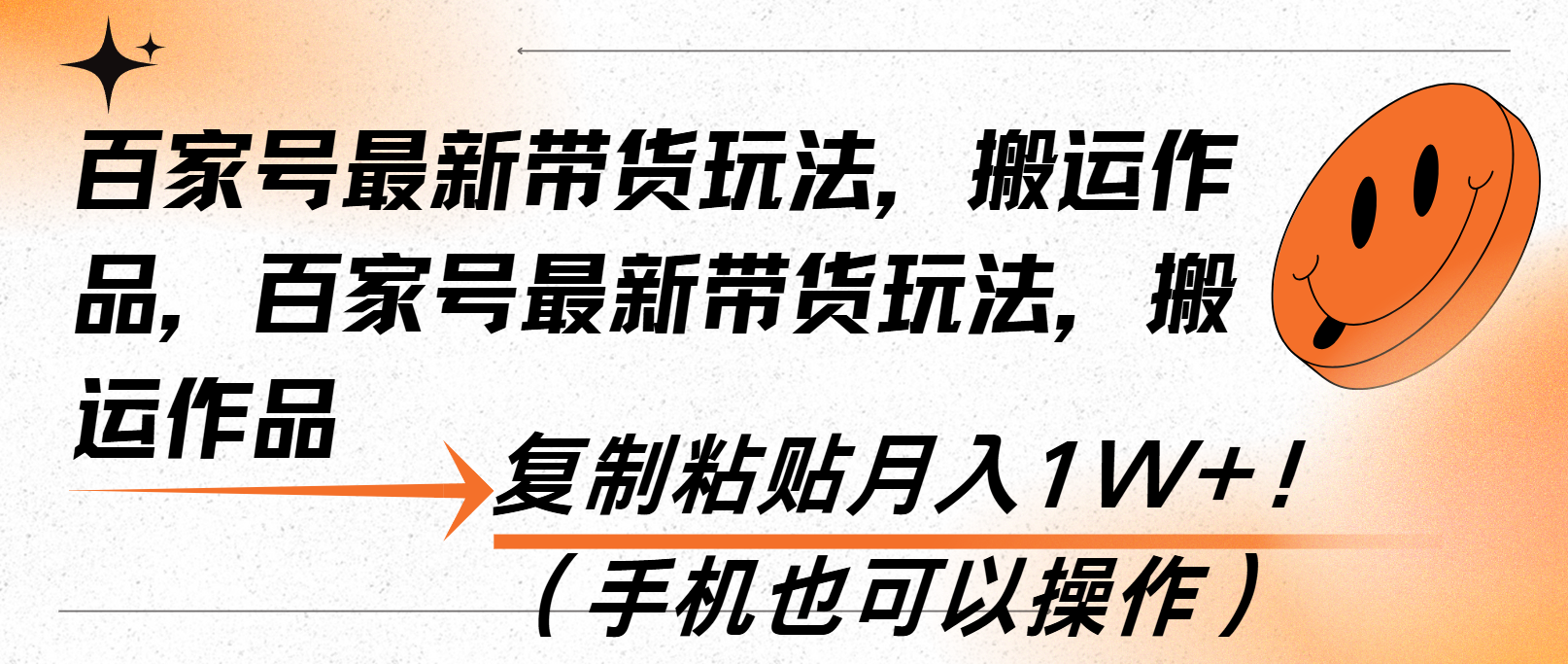 百家号最新带货玩法，搬运作品，百家号最新带货玩法，搬运作品

复制粘贴月入1W+！

（手机也可以操作）